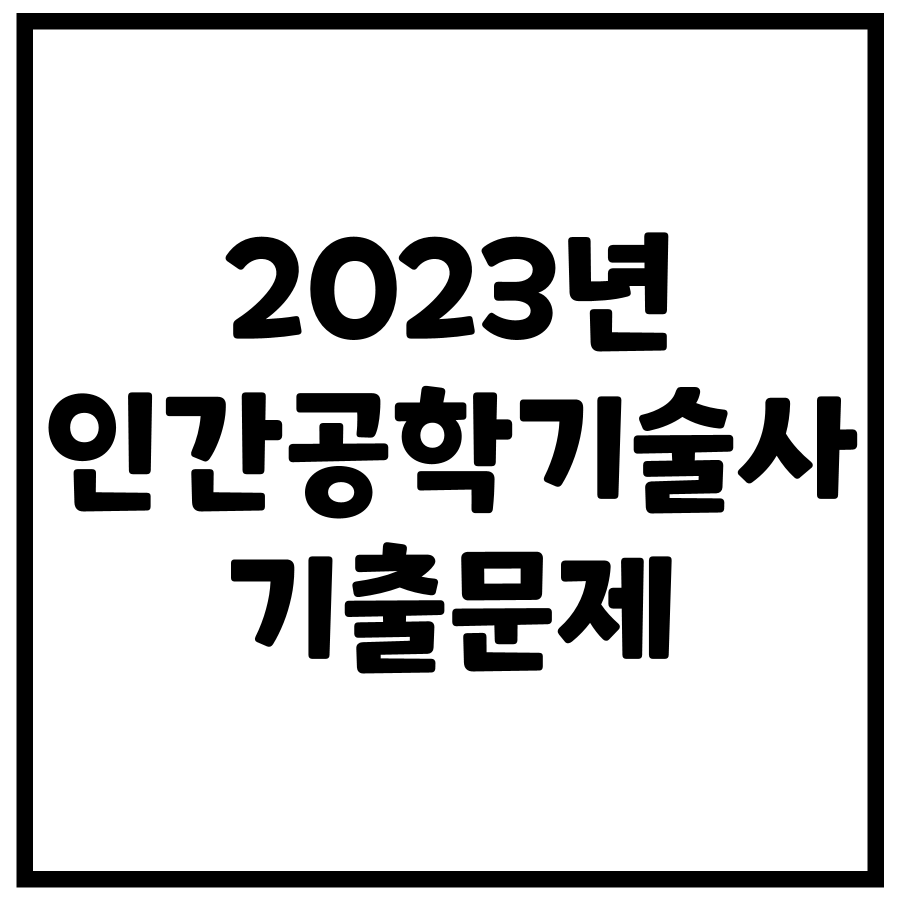 2023년
인간공학기술사
기출문제